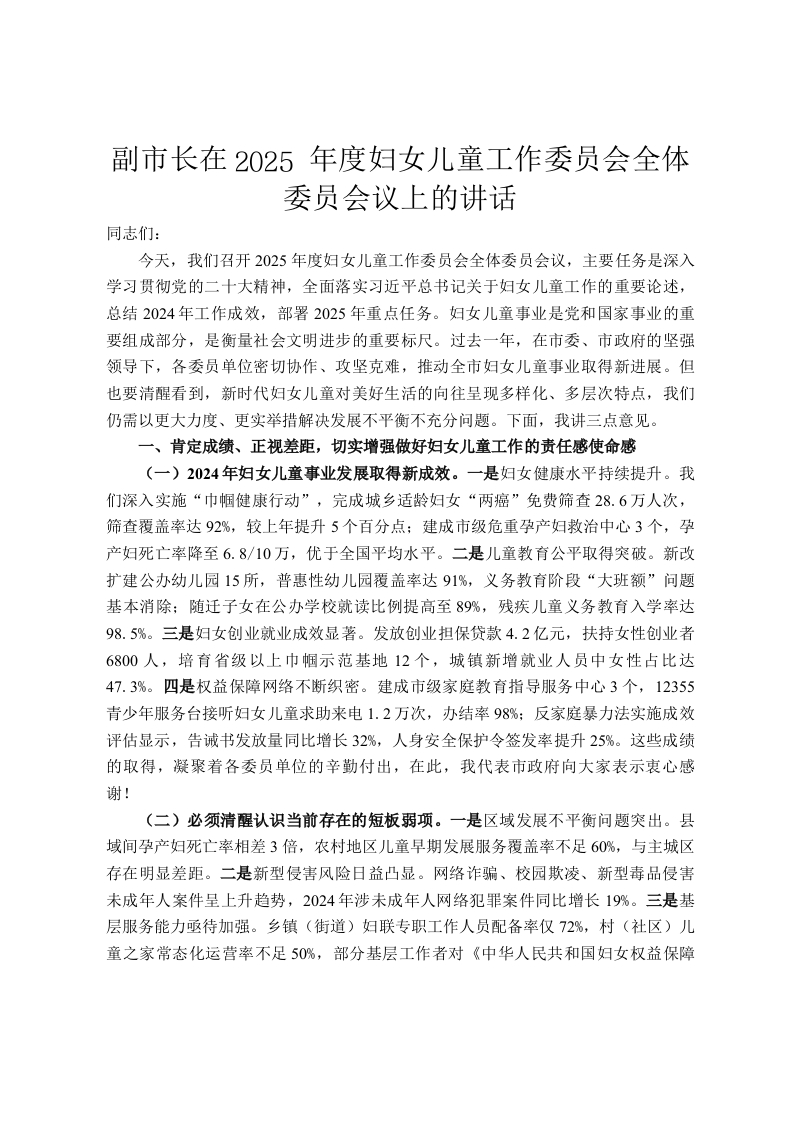 副市长在2025 年度妇女儿童工作委员会全体委员会议上的讲话

同志们：

今天，我们召开2025年度妇女儿童工作委员会全体委员会议，主要任务是深入学习贯彻党的二十大精神，全面落实习近平总书记关于妇女儿童工作的重要论述，总结2024年工作成效，部署2025年重点任务。妇女儿童事业是党和国家事业的重要组成部分，是衡量社会文明进步的重要标尺。过去一年，在市委、市政府的坚强领导下，各委员单位密切协作、攻坚克难，推动全市妇女儿童事业取得新进展。但也要清醒看到，新时代妇女儿童对美好生活的向往呈现多样化、多层次特点，我们仍需以更大力度、更实举措解决发展不平衡不充分问题。下面，我讲三点意见。

一、肯定成绩、正视差距，切实增强做好妇女儿童工作的责任感使命感

（一）2024年妇女儿童事业发展取得新成效。一是妇女健康水平持续提升。我们深入实施“巾帼健康行动”，完成城乡适龄妇女“两癌”免费筛查28.6万人次，筛查覆盖率达92%，较上年提升5个百分点；建成市级危重孕产妇救治中心3个，孕产妇死亡率降至6.8/10万，优于全国平均水平。二是儿童教育公平取得突破。新改扩建公办幼儿园15所，普惠性幼儿园覆盖率达91%，义务教育阶段“大班额”问题基本消除；随迁子女在公办学校就读比例提高至89%，残疾儿童义务教育入学率达98.5%。三是妇女创业就业成效显著。发放创业担保贷款4.2亿元，扶持女性创业者6800人，培育省级以上巾帼示范基地12个，城镇新增就业人员中女性占比达47.3%。四是权益保障网络不断织密。建成市级家庭教育指导服务中心3个，12355青少年服务台接听妇女儿童求助来电1.2万次，办结率98%；反家庭暴力法实施成效评估显示，告诫书发放量同比增长32%，人身安全保护令签发率提升25%。这些成绩的取得，凝聚着各委员单位的辛勤付出，在此，我代表市政府向大家表示衷心感谢！

（二）必须清醒认识当前存在的短板弱项。一是区域发展不平衡问题突出。县域间孕产妇死亡率相差3倍，农村地区儿童早期发展服务覆盖率不足60%，与主城区存在明显差距。二是新型侵害风险日益凸显。网络诈骗、校园欺凌、新型毒品侵害未成年人案件呈上升趋势，2024年涉未成年人网络犯罪案件同比增长19%。三是基层服务能力亟待加强。乡镇（街道）妇联专职工作人员配备率仅72%，村（社区）儿童之家常态化运营率不足50%，部分基层工作者对《中华人民共和国妇女权益保障